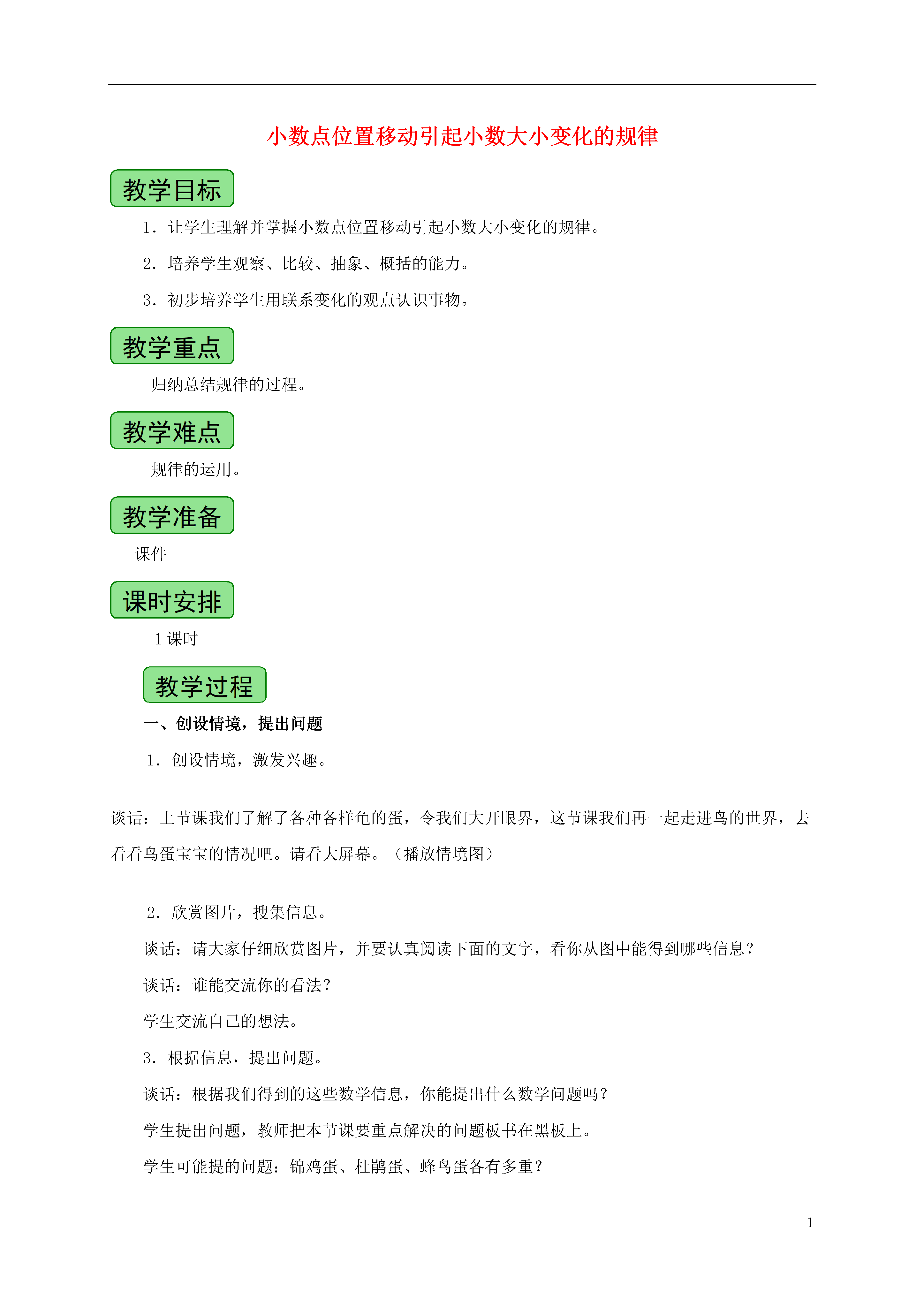 小数点位置移动引起小数大小变化的规律

教学目标

1．让学生理解并掌握小数点位置移动引起小数大小变化的规律。

2．培养学生观察、比较、抽象、概括的能力。

3．初步培养学生用联系变化的观点认识事物。

教学重点

归纳总结规律的过程。

教学难点

规律的运用。

教学准备

课件

课时安排

1 课时

教学过程

一、创设情境，提出问题

1．创设情境，激发兴趣。

谈话：上节课我们了解了各种各样龟的蛋，令我们大开眼界，这节课我们再一起走进鸟的世界，去看看鸟蛋宝宝的情况吧。请看大屏幕。（播放情境图）

2．欣赏图片，搜集信息。

谈话：请大家仔细欣赏图片，并要认真阅读下面的文字，看你从图中能得到哪些信息？

谈话：谁能交流你的看法？

学生交流自己的想法。

3．根据信息，提出问题。

谈话：根据我们得到的这些数学信息，你能提出什么数学问题吗？

学生提出问题，教师把本节课要重点解决的问题板书在黑板上。

学生可能提的问题：锦鸡蛋、杜鹃蛋、蜂鸟蛋各有多重？

1